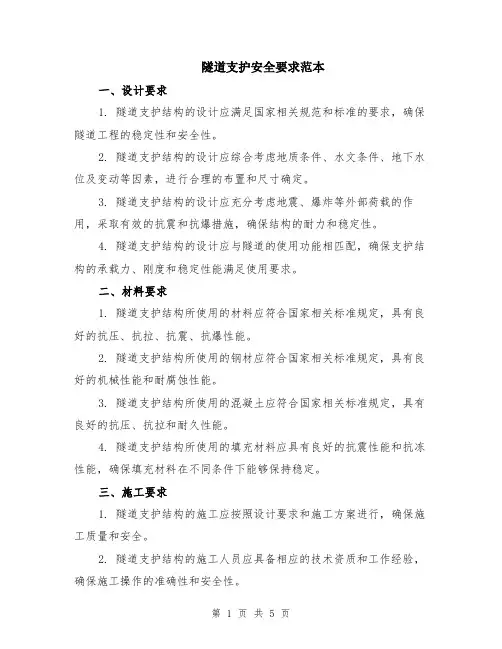 隧道支护安全要求范本

一、设计要求

1. 隧道支护结构的设计应满足国家相关规范和标准的要求，确保隧道工程的稳定性和安全性。

2. 隧道支护结构的设计应综合考虑地质条件、水文条件、地下水位及变动等因素，进行合理的布置和尺寸确定。

3. 隧道支护结构的设计应充分考虑地震、爆炸等外部荷载的作用，采取有效的抗震和抗爆措施，确保结构的耐力和稳定性。

4. 隧道支护结构的设计应与隧道的使用功能相匹配，确保支护结构的承载力、刚度和稳定性能满足使用要求。

二、材料要求

1. 隧道支护结构所使用的材料应符合国家相关标准规定，具有良好的抗压、抗拉、抗震、抗爆性能。

2. 隧道支护结构所使用的钢材应符合国家相关标准规定，具有良好的机械性能和耐腐蚀性能。

3. 隧道支护结构所使用的混凝土应符合国家相关标准规定，具有良好的抗压、抗拉和耐久性能。

4. 隧道支护结构所使用的填充材料应具有良好的抗震性能和抗冻性能，确保填充材料在不同条件下能够保持稳定。

三、施工要求

1. 隧道支护结构的施工应按照设计要求和施工方案进行，确保施工质量和安全。

2. 隧道支护结构的施工人员应具备相应的技术资质和工作经验，确保施工操作的准确性和安全性。

第 1 页 共 5 页